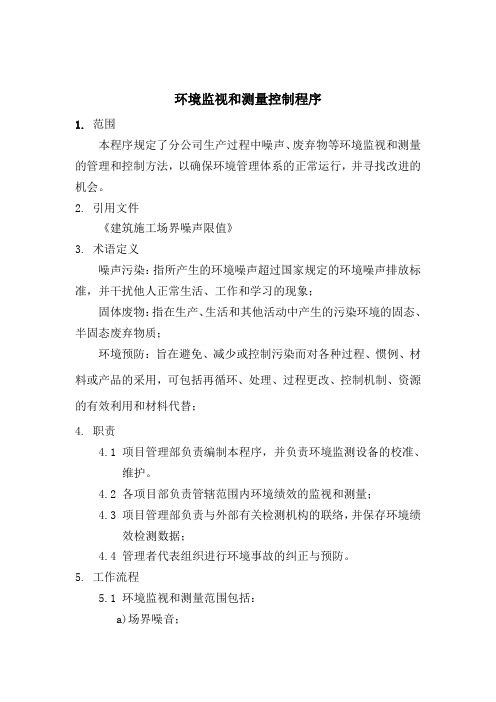 环境监视和测量控制程序

1. 范围

本程序规定了分公司生产过程中噪声、废弃物等环境监视和测量的管理和控制方法，以确保环境管理体系的正常运行，并寻找改进的机会。

2. 引用文件

《建筑施工场界噪声限值》

3. 术语定义

噪声污染：指所产生的环境噪声超过国家规定的环境噪声排放标准，并干扰他人正常生活、工作和学习的现象；

固体废物：指在生产、生活和其他活动中产生的污染环境的固态、半固态废弃物质；

环境预防：旨在避免、减少或控制污染而对各种过程、惯例、材料或产品的采用，可包括再循环、处理、过程更改、控制机制、资源的有效利用和材料代替；

4. 职责

4.1 项目管理部负责编制本程序，并负责环境监测设备的校准、维护。

4.2 各项目部负责管辖范围内环境绩效的监视和测量；

4.3 项目管理部负责与外部有关检测机构的联络，并保存环境绩效检测数据；

4.4 管理者代表组织进行环境事故的纠正与预防。

5. 工作流程

5.1 环境监视和测量范围包括：

a)场界噪音；